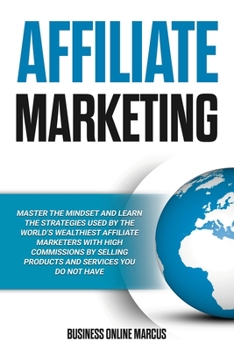 AFFILIATE
MARKETING

MASTER THE MINDSET AND LEARN THE STRATEGIES USED BY THE WORLD'S WEALTHIEST AFFILIATE MARKETERS WITH HIGH COMMISSIONS BY SELLING PRODUCTS AND SERVICES YOU DO NOT HAVE

BUSINESS ONLINE MARCUS